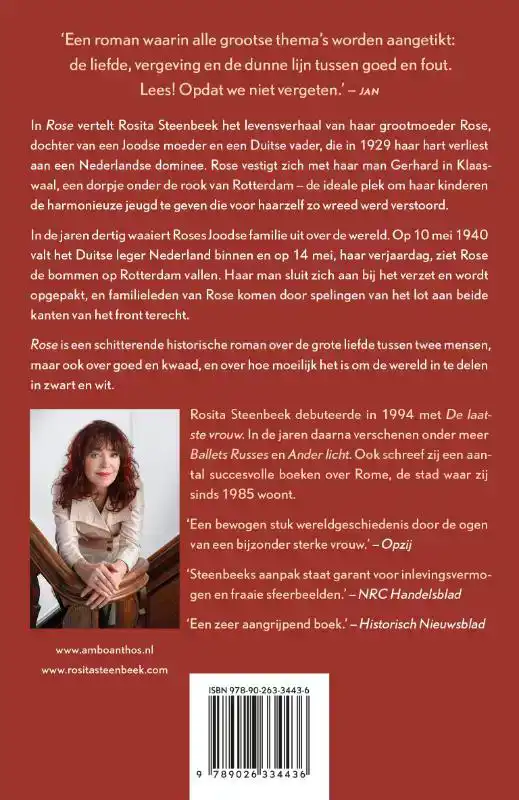 'Een roman waarin alle grootse thema's worden aangetikt: de liefde, vergeving en de dunne lijn tussen goed en fout. Lees! Opdat we niet vergeten.' – JAN

In Rose vertelt Rosita Steenbeek het levensverhaal van haar grootmoeder Rose, dochter van een Joodse moeder en een Duitse vader, die in 1929 haar hart verliest aan een Nederlandse dominee. Rose vestigt zich met haar man Gerhard in Klaaswaal, een dorpje onder de rook van Rotterdam – de ideale plek om haar kinderen de harmonieuze jeugd te geven die voor haarzelf zo wreed werd verstoord.

In de jaren dertig waaiert Roses Joodse familie uit over de wereld. Op 10 mei 1940 valt het Duitse leger Nederland binnen en op 14 mei, haar verjaardag, ziet Rose de bommen op Rotterdam vallen. Haar man sluit zich aan bij het verzet en wordt opgepakt, en familieleden van Rose komen door spelingen van het lot aan beide kanten van het front terecht.

Rose is een schitterende historische roman over de grote liefde tussen twee mensen, maar ook over goed en kwaad, en over hoe moeilijk het is om de wereld in te delen in zwart en wit.

Rosita Steenbeek debuteerde in 1994 met De laatste vrouw. In de jaren daarna verschenen onder meer Ballets Russes en Ander licht. Ook schreef zij een aantal succesvolle boeken over Rome, de stad waar zij sinds 1985 woont.

'Een bewogen stuk wereldgeschiedenis door de ogen van een bijzonder sterke vrouw.' – Opzij

'Steenbeeks aanpak staat garant voor inlevingsvermogen en fraaie sfeerbeelden.' – NRC Handelsblad

'Een zeer aangrijpend boek.' – Historisch Nieuwsblad

www.amboanthos.nl
www.rositasteenbeek.com

ISBN 978-90-263-3443-6

9 789026 334436